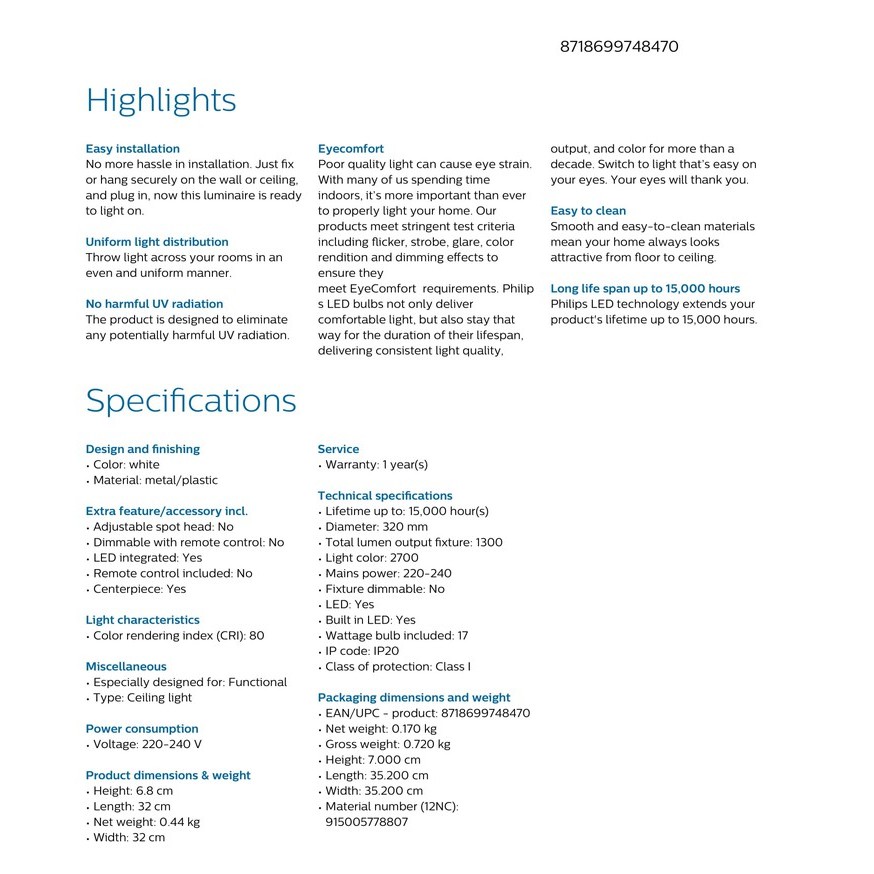 8718699748470

Highlights

Easy installation
No more hassle in installation. Just fix or hang securely on the wall or ceiling, and plug in, now this luminaire is ready to light on.

Uniform light distribution
Throw light across your rooms in an even and uniform manner.

No harmful UV radiation
The product is designed to eliminate any potentially harmful UV radiation.

Eyecomfort
Poor quality light can cause eye strain. With many of us spending time indoors, it's more important than ever to properly light your home. Our products meet stringent test criteria including flicker, strobe, glare, color rendition and dimming effects to ensure they
meet EyeComfort requirements. Philip s LED bulbs not only deliver comfortable light, but also stay that way for the duration of their lifespan, delivering consistent light quality, output, and color for more than a decade. Switch to light that's easy on your eyes. Your eyes will thank you.

Easy to clean
Smooth and easy-to-clean materials mean your home always looks attractive from floor to ceiling.

Long life span up to 15,000 hours
Philips LED technology extends your product's lifetime up to 15,000 hours.

Specifications

Design and finishing
• Color: white
• Material: metal/plastic

Extra feature/accessory incl.
• Adjustable spot head: No
• Dimmable with remote control: No
• LED integrated: Yes
• Remote control included: No
• Centerpiece: Yes

Light characteristics
• Color rendering index (CRI): 80

Miscellaneous
• Especially designed for: Functional
• Type: Ceiling light

Power consumption
• Voltage: 220-240 V

Product dimensions & weight
• Height: 6.8 cm
• Length: 32 cm
• Net weight: 0.44 kg
• Width: 32 cm

Service
• Warranty: 1 year(s)

Technical specifications
• Lifetime up to: 15,000 hour(s)
• Diameter: 320 mm
• Total lumen output fixture: 1300
• Light color: 2700
• Mains power: 220-240
• Fixture dimmable: No
• LED: Yes
• Built in LED: Yes
• Wattage bulb included: 17
• IP code: IP20
• Class of protection: Class I

Packaging dimensions and weight
• EAN/UPC - product: 8718699748470
• Net weight: 0.170 kg
• Gross weight: 0.720 kg
• Height: 7.000 cm
• Length: 35.200 cm
• Width: 35.200 cm
• Material number (12NC): 915005778807